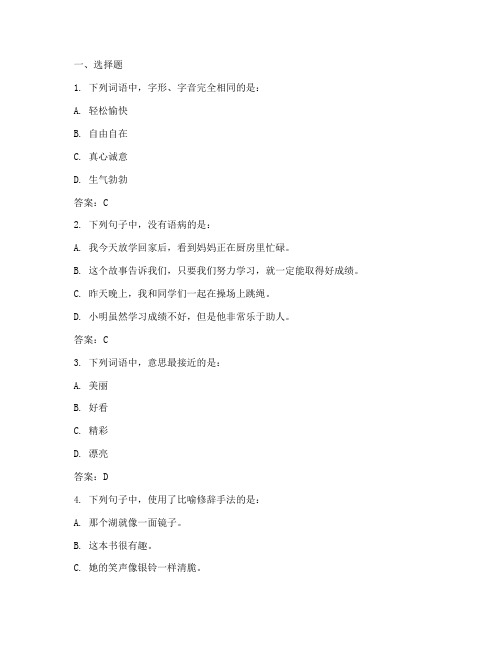 一、选择题

1. 下列词语中，字形、字音完全相同的是：

A. 轻松愉快

B. 自由自在

C. 真心诚意

D. 生气勃勃

答案：C

2. 下列句子中，没有语病的是：

A. 我今天放学回家后，看到妈妈正在厨房里忙碌。

B. 这个故事告诉我们，只要我们努力学习，就一定能取得好成绩。

C. 昨天晚上，我和同学们一起在操场上跳绳。

D. 小明虽然学习成绩不好，但是他非常乐于助人。

答案：C

3. 下列词语中，意思最接近的是：

A. 美丽

B. 好看

C. 精彩

D. 漂亮

答案：D

4. 下列句子中，使用了比喻修辞手法的是：

A. 那个湖就像一面镜子。

B. 这本书很有趣。

C. 她的笑声像银铃一样清脆。